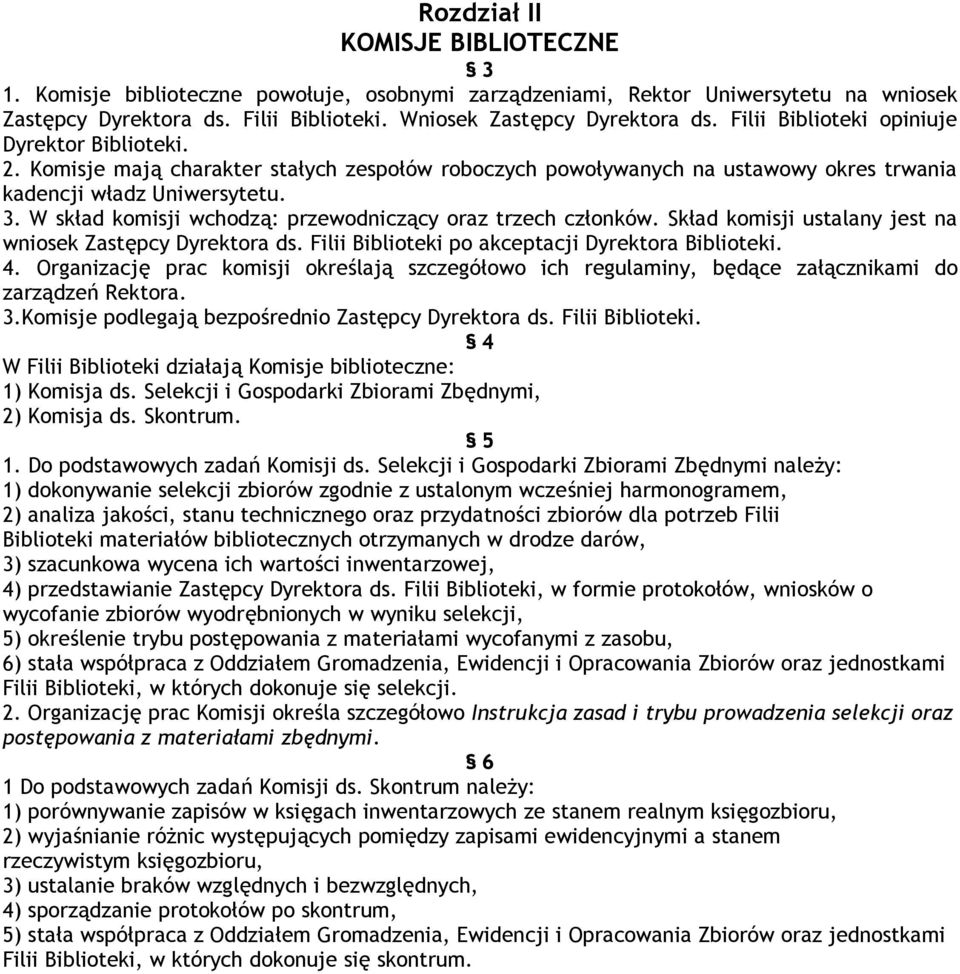 Rozdział II
KOMISJE BIBLIOTECZNE

§ 3

1. Komisje biblioteczne powołuje, osobnymi zarządzeniami, Rektor Uniwersytetu na wniosek Zastępcy Dyrektora ds. Filii Biblioteki. Wniosek Zastępcy Dyrektora ds. Filii Biblioteki opiniuje Dyrektor Biblioteki.
2. Komisje mają charakter stałych zespołów roboczych powoływanych na ustawowy okres trwania kadencji władz Uniwersytetu.
3. W skład komisji wchodzą: przewodniczący oraz trzech członków. Skład komisji ustalany jest na wniosek Zastępcy Dyrektora ds. Filii Biblioteki po akceptacji Dyrektora Biblioteki.
4. Organizację prac komisji określają szczegółowo ich regulaminy, będące załącznikami do zarządzeń Rektora.
3.Komisje podlegają bezpośrednio Zastępcy Dyrektora ds. Filii Biblioteki.

§ 4

W Filii Biblioteki działają Komisje biblioteczne:
1) Komisja ds. Selekcji i Gospodarki Zbiorami Zbędnymi,
2) Komisja ds. Skontrum.

§ 5

1. Do podstawowych zadań Komisji ds. Selekcji i Gospodarki Zbiorami Zbędnymi należy:
1) dokonywanie selekcji zbiorów zgodnie z ustalonym wcześniej harmonogramem,
2) analiza jakości, stanu technicznego oraz przydatności zbiorów dla potrzeb Filii Biblioteki materiałów bibliotecznych otrzymanych w drodze darów,
3) szacunkowa wycena ich wartości inwentarzowej,
4) przedstawianie Zastępcy Dyrektora ds. Filii Biblioteki, w formie protokołów, wniosków o wycofanie zbiorów wyodrębnionych w wyniku selekcji,
5) określenie trybu postępowania z materiałami wycofanymi z zasobu,
6) stała współpraca z Oddziałem Gromadzenia, Ewidencji i Opracowania Zbiorów oraz jednostkami Filii Biblioteki, w których dokonuje się selekcji.
2. Organizację prac Komisji określa szczegółowo Instrukcja zasad i trybu prowadzenia selekcji oraz postępowania z materiałami zbędnymi.

§ 6

1 Do podstawowych zadań Komisji ds. Skontrum należy:
1) porównywanie zapisów w księgach inwentarzowych ze stanem realnym księgozbioru,
2) wyjaśnianie różnic występujących pomiędzy zapisami ewidencyjnymi a stanem rzeczywistym księgozbioru,
3) ustalanie braków względnych i bezwzględnych,
4) sporządzanie protokołów po skontrum,
5) stała współpraca z Oddziałem Gromadzenia, Ewidencji i Opracowania Zbiorów oraz jednostkami Filii Biblioteki, w których dokonuje się skontrum.